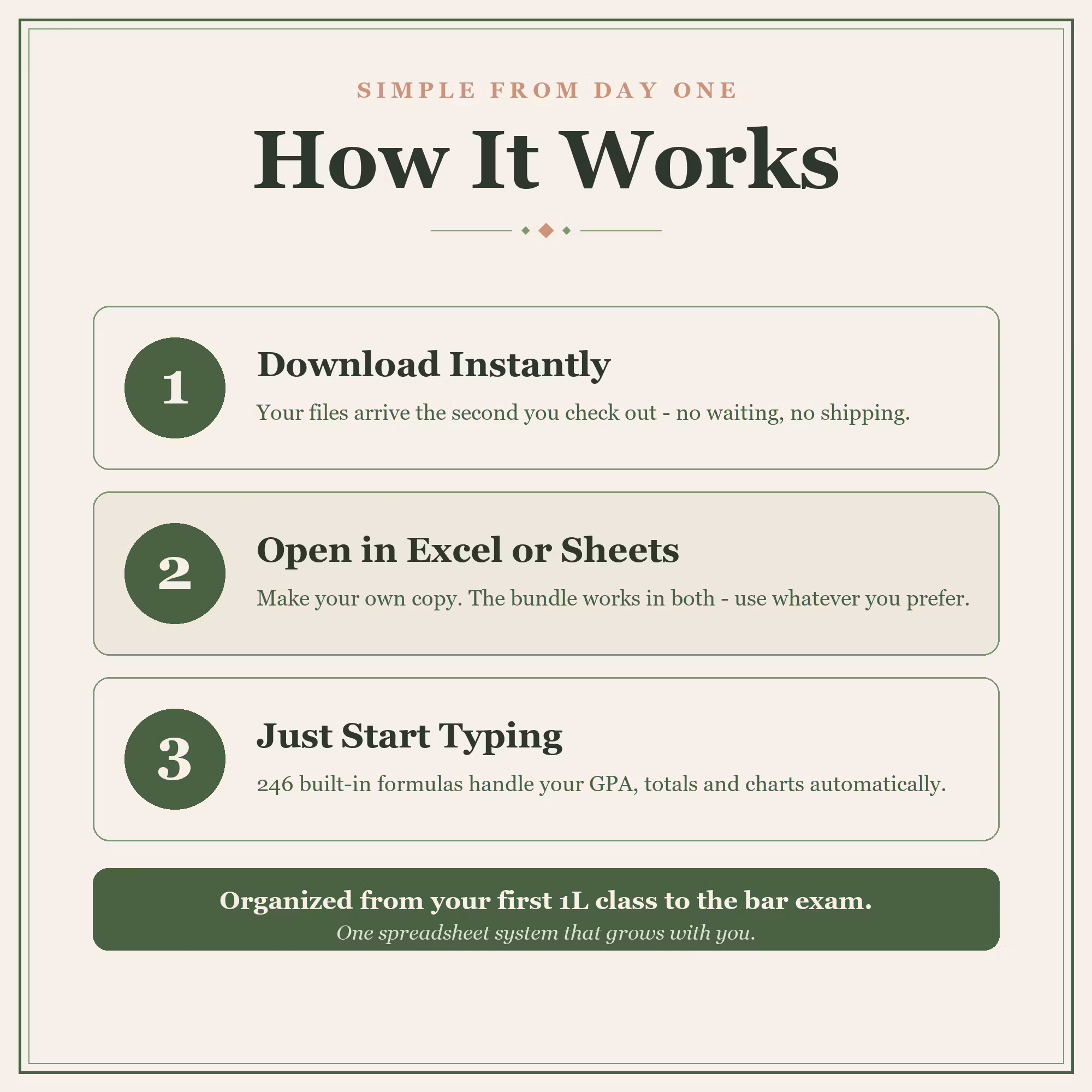 SIMPLE FROM DAY ONE

How It Works

1

Download Instantly

Your files arrive the second you check out - no waiting, no shipping.

2

Open in Excel or Sheets

Make your own copy. The bundle works in both - use whatever you prefer.

3

Just Start Typing

246 built-in formulas handle your GPA, totals and charts automatically.

Organized from your first 1L class to the bar exam.

One spreadsheet system that grows with you.